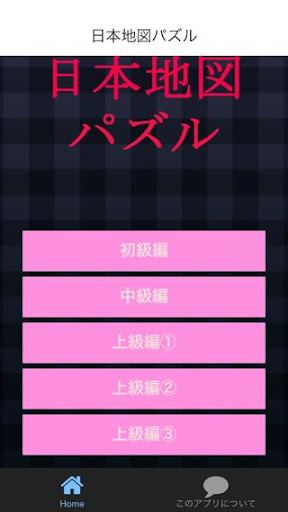 日本地図パズル

日本地図
パズル

初級編

中級編

上級編①

上級編②

上級編③

Home

このアプリについて